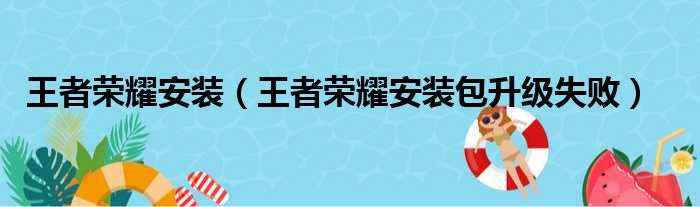 王者荣耀安装（王者荣耀安装包升级失败）